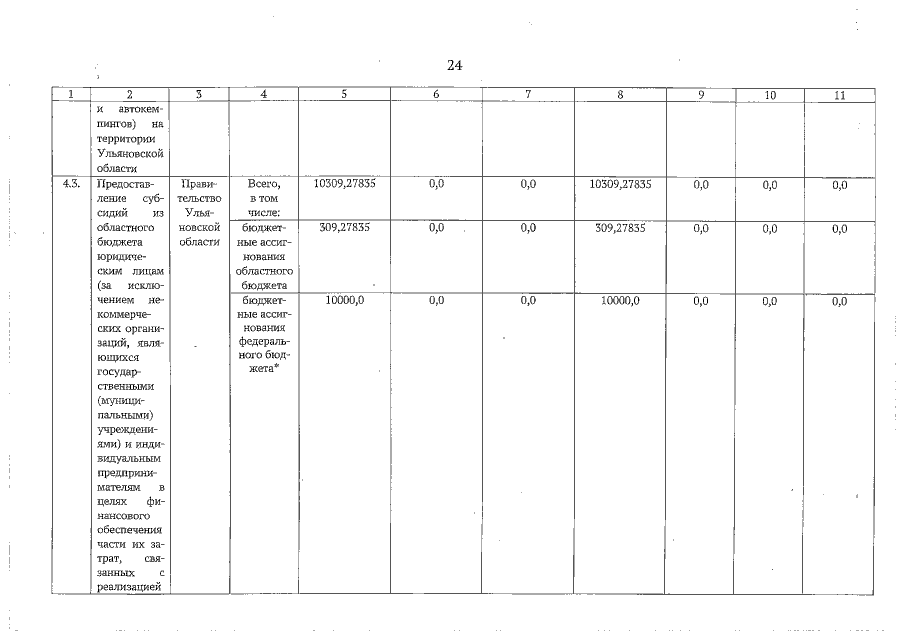 24

| 1 | 2 | 3 | 4 | 5 | 6 | 7 | 8 | 9 | 10 | 11 |
|---|---|---|---|---|---|---|---|---|---|---|
|  | и автокемпингов) на территории Ульяновской области |  |  |  |  |  |  |  |  |  |
| 4.3. | Предоставление субсидий из областного бюджета юридическим лицам (за исключением некоммерческих организаций, являющихся государственными (муниципальными) учреждениями) и индивидуальным предпринимателям в целях финансового обеспечения части их затрат, связанных с реализацией | Правительство Ульяновской области | Всего, в том числе: | 10309,27835 | 0,0 | 0,0 | 10309,27835 | 0,0 | 0,0 | 0,0 |
|  |  |  | бюджетные ассигнования областного бюджета | 309,27835 | 0,0 | 0,0 | 309,27835 | 0,0 | 0,0 | 0,0 |
|  |  |  | бюджетные ассигнования федерального бюджета* | 10000,0 | 0,0 | 0,0 | 10000,0 | 0,0 | 0,0 | 0,0 |